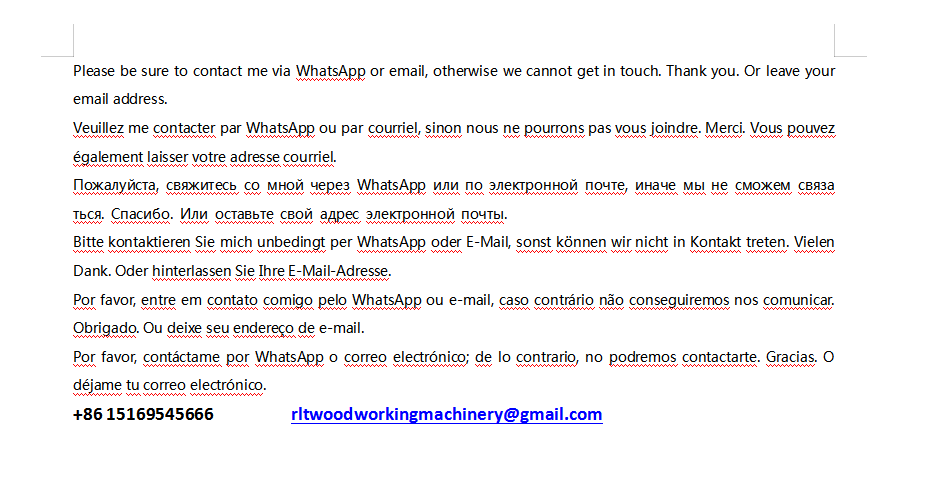 Please be sure to contact me via WhatsApp or email, otherwise we cannot get in touch. Thank you. Or leave your email address.
Veuillez me contacter par WhatsApp ou par courriel, sinon nous ne pourrons pas vous joindre. Merci. Vous pouvez également laisser votre adresse courriel.
Пожалуйста, свяжитесь со мной через WhatsApp или по электронной почте, иначе мы не сможем связа ться. Спасибо. Или оставьте свой адрес электронной почты.
Bitte kontaktieren Sie mich unbedingt per WhatsApp oder E-Mail, sonst können wir nicht in Kontakt treten. Vielen Dank. Oder hinterlassen Sie Ihre E-Mail-Adresse.
Por favor, entre em contato comigo pelo WhatsApp ou e-mail, caso contrário não conseguiremos nos comunicar. Obrigado. Ou deixe seu endereço de e-mail.
Por favor, contáctame por WhatsApp o correo electrónico; de lo contrario, no podremos contactarte. Gracias. O déjame tu correo electrónico.
+86 15169545666 rltwoodworkingmachinery@gmail.com